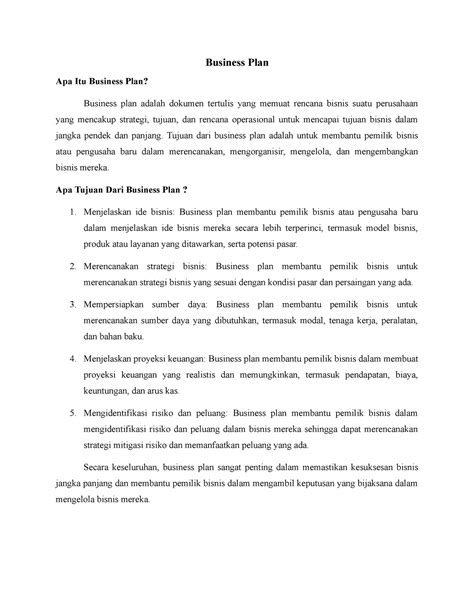 Business Plan

Apa Itu Business Plan?

Business plan adalah dokumen tertulis yang memuat rencana bisnis suatu perusahaan yang mencakup strategi, tujuan, dan rencana operasional untuk mencapai tujuan bisnis dalam jangka pendek dan panjang. Tujuan dari business plan adalah untuk membantu pemilik bisnis atau pengusaha baru dalam merencanakan, mengorganisir, mengelola, dan mengembangkan bisnis mereka.

Apa Tujuan Dari Business Plan ?

1. Menjelaskan ide bisnis: Business plan membantu pemilik bisnis atau pengusaha baru dalam menjelaskan ide bisnis mereka secara lebih terperinci, termasuk model bisnis, produk atau layanan yang ditawarkan, serta potensi pasar.

2. Merencanakan strategi bisnis: Business plan membantu pemilik bisnis untuk merencanakan strategi bisnis yang sesuai dengan kondisi pasar dan persaingan yang ada.

3. Mempersiapkan sumber daya: Business plan membantu pemilik bisnis untuk merencanakan sumber daya yang dibutuhkan, termasuk modal, tenaga kerja, peralatan, dan bahan baku.

4. Menjelaskan proyeksi keuangan: Business plan membantu pemilik bisnis dalam membuat proyeksi keuangan yang realistis dan memungkinkan, termasuk pendapatan, biaya, keuntungan, dan arus kas.

5. Mengidentifikasi risiko dan peluang: Business plan membantu pemilik bisnis dalam mengidentifikasi risiko dan peluang dalam bisnis mereka sehingga dapat merencanakan strategi mitigasi risiko dan memanfaatkan peluang yang ada.

Secara keseluruhan, business plan sangat penting dalam memastikan kesuksesan bisnis jangka panjang dan membantu pemilik bisnis dalam mengambil keputusan yang bijaksana dalam mengelola bisnis mereka.